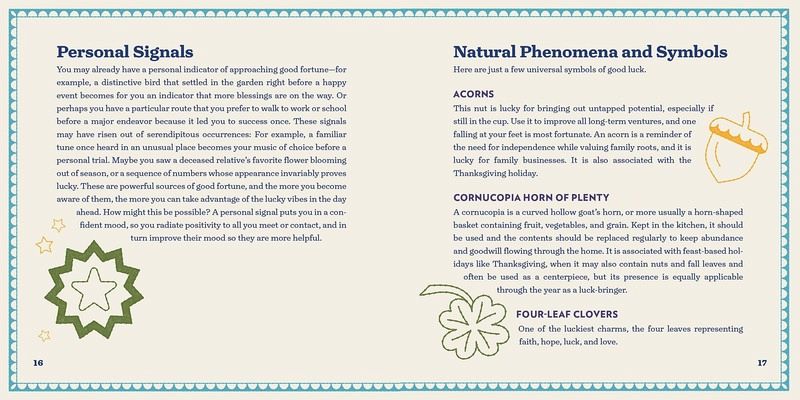 Personal Signals

You may already have a personal indicator of approaching good fortune—for example, a distinctive bird that settled in the garden right before a happy event becomes for you an indicator that more blessings are on the way. Or perhaps you have a particular route that you prefer to walk to work or school before a major endeavor because it led you to success once. These signals may have risen out of serendipitous occurrences: For example, a familiar tune once heard in an unusual place becomes your music of choice before a personal trial. Maybe you saw a deceased relative's favorite flower blooming out of season, or a sequence of numbers whose appearance invariably proves lucky. These are powerful sources of good fortune, and the more you become aware of them, the more you can take advantage of the lucky vibes in the day ahead. How might this be possible? A personal signal puts you in a confident mood, so you radiate positivity to all you meet or contact, and in turn improve their mood so they are more helpful.

16

Natural Phenomena and Symbols

Here are just a few universal symbols of good luck.

ACORNS

This nut is lucky for bringing out untapped potential, especially if still in the cup. Use it to improve all long-term ventures, and one falling at your feet is most fortunate. An acorn is a reminder of the need for independence while valuing family roots, and it is lucky for family businesses. It is also associated with the Thanksgiving holiday.

CORNUCOPIA HORN OF PLENTY

A cornucopia is a curved hollow goat's horn, or more usually a horn-shaped basket containing fruit, vegetables, and grain. Kept in the kitchen, it should be used and the contents should be replaced regularly to keep abundance and goodwill flowing through the home. It is associated with feast-based holidays like Thanksgiving, when it may also contain nuts and fall leaves and often be used as a centerpiece, but its presence is equally applicable through the year as a luck-bringer.

FOUR-LEAF CLOVERS

One of the luckiest charms, the four leaves representing faith, hope, luck, and love.

17